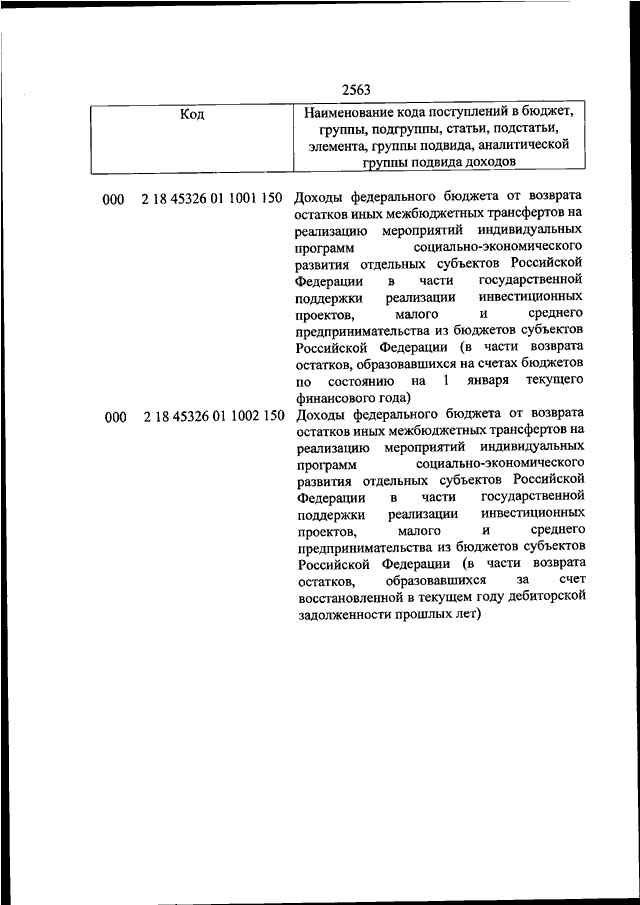 2563

| Код | Наименование кода поступлений в бюджет, группы, подгруппы, статьи, подстатьи, элемента, группы подвида, аналитической группы подвида доходов |
|---|---|
| 000 2 18 45326 01 1001 150 | Доходы федерального бюджета от возврата остатков иных межбюджетных трансфертов на реализацию мероприятий индивидуальных программ социально-экономического развития отдельных субъектов Российской Федерации в части государственной поддержки реализации инвестиционных проектов, малого и среднего предпринимательства из бюджетов субъектов Российской Федерации (в части возврата остатков, образовавшихся на счетах бюджетов по состоянию на 1 января текущего финансового года) |
| 000 2 18 45326 01 1002 150 | Доходы федерального бюджета от возврата остатков иных межбюджетных трансфертов на реализацию мероприятий индивидуальных программ социально-экономического развития отдельных субъектов Российской Федерации в части государственной поддержки реализации инвестиционных проектов, малого и среднего предпринимательства из бюджетов субъектов Российской Федерации (в части возврата остатков, образовавшихся за счет восстановленной в текущем году дебиторской задолженности прошлых лет) |